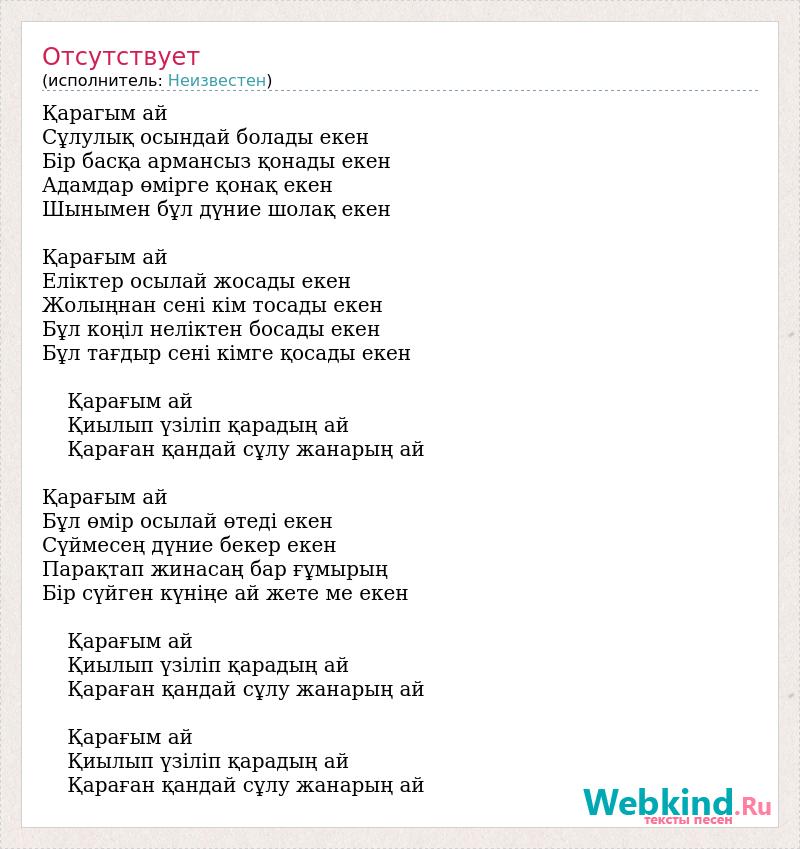 Отсутствует
(исполнитель: Неизвестен)

Қарагым ай
Сұлулық осындай болады екен
Бір басқа армансыз қонады екен
Адамдар өмірге қонақ екен
Шынымен бұл дүние шолақ екен

Қарағым ай
Еліктер осылай жосады екен
Жолыңнан сені кім тосады екен
Бұл коңіл неліктен босады екен
Бұл тағдыр сені кімге қосады екен

Қарағым ай
Қиылып үзіліп қарадың ай
Қараған қандай сұлу жанарың ай

Қарағым ай
Бұл өмір осылай өтеді екен
Сүймесең дүние бекер екен
Парақтап жинасаң бар ғұмырың
Бір сүйген күніңе ай жете ме екен

Қарағым ай
Қиылып үзіліп қарадың ай
Қараған қандай сұлу жанарың ай

Қарағым ай
Қиылып үзіліп қарадың ай
Қараған қандай сұлу жанарың ай

Webkind.Ru
тексты песен